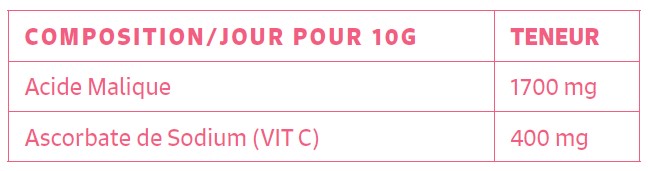 | COMPOSITION/JOUR POUR 10G | TENEUR |
|---|---|
| Acide Malique | 1700 mg |
| Ascorbate de Sodium (VIT C) | 400 mg |